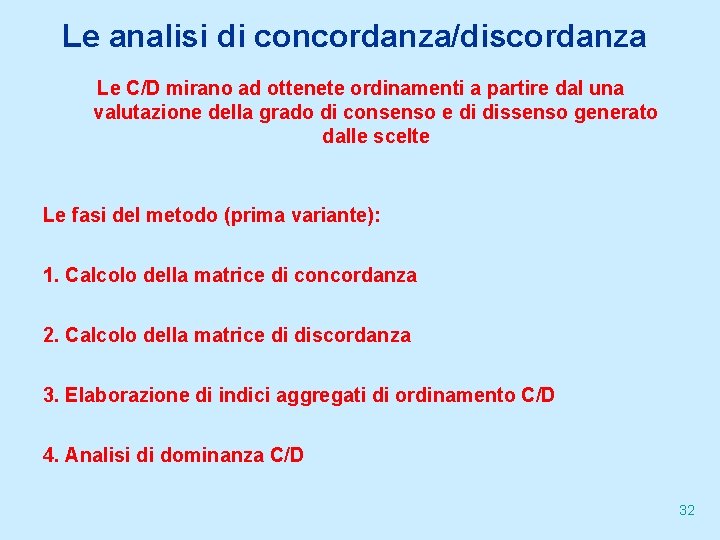 Le analisi di concordanza/discordanza

Le C/D mirano ad ottenete ordinamenti a partire dal una valutazione della grado di consenso e di dissenso generato dalle scelte

Le fasi del metodo (prima variante):

1. Calcolo della matrice di concordanza

2. Calcolo della matrice di discordanza

3. Elaborazione di indici aggregati di ordinamento C/D

4. Analisi di dominanza C/D

32